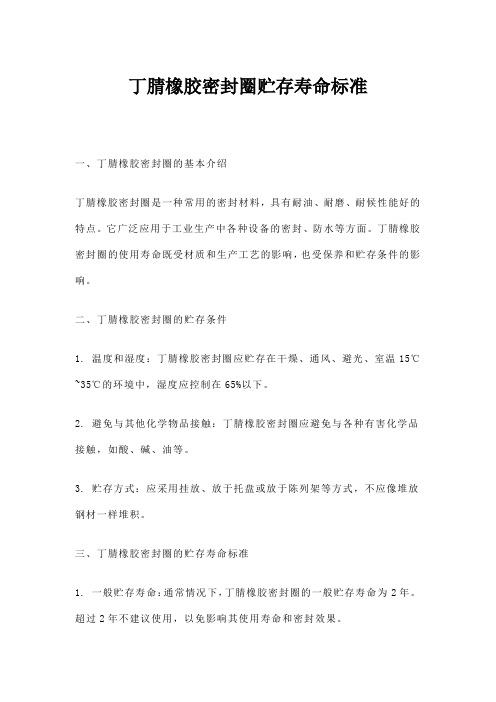 丁腈橡胶密封圈贮存寿命标准

一、丁腈橡胶密封圈的基本介绍

丁腈橡胶密封圈是一种常用的密封材料，具有耐油、耐磨、耐候性能好的特点。它广泛应用于工业生产中各种设备的密封、防水等方面。丁腈橡胶密封圈的使用寿命既受材质和生产工艺的影响，也受保养和贮存条件的影响。

二、丁腈橡胶密封圈的贮存条件

1. 温度和湿度：丁腈橡胶密封圈应贮存在干燥、通风、避光、室温 15℃~35℃的环境中，湿度应控制在 65%以下。

2. 避免与其他化学物品接触：丁腈橡胶密封圈应避免与各种有害化学品接触，如酸、碱、油等。

3. 贮存方式：应采用挂放、放于托盘或放于陈列架等方式，不应像堆放钢材一样堆积。

三、丁腈橡胶密封圈的贮存寿命标准

1. 一般贮存寿命：通常情况下，丁腈橡胶密封圈的一般贮存寿命为 2 年。超过 2 年不建议使用，以免影响其使用寿命和密封效果。